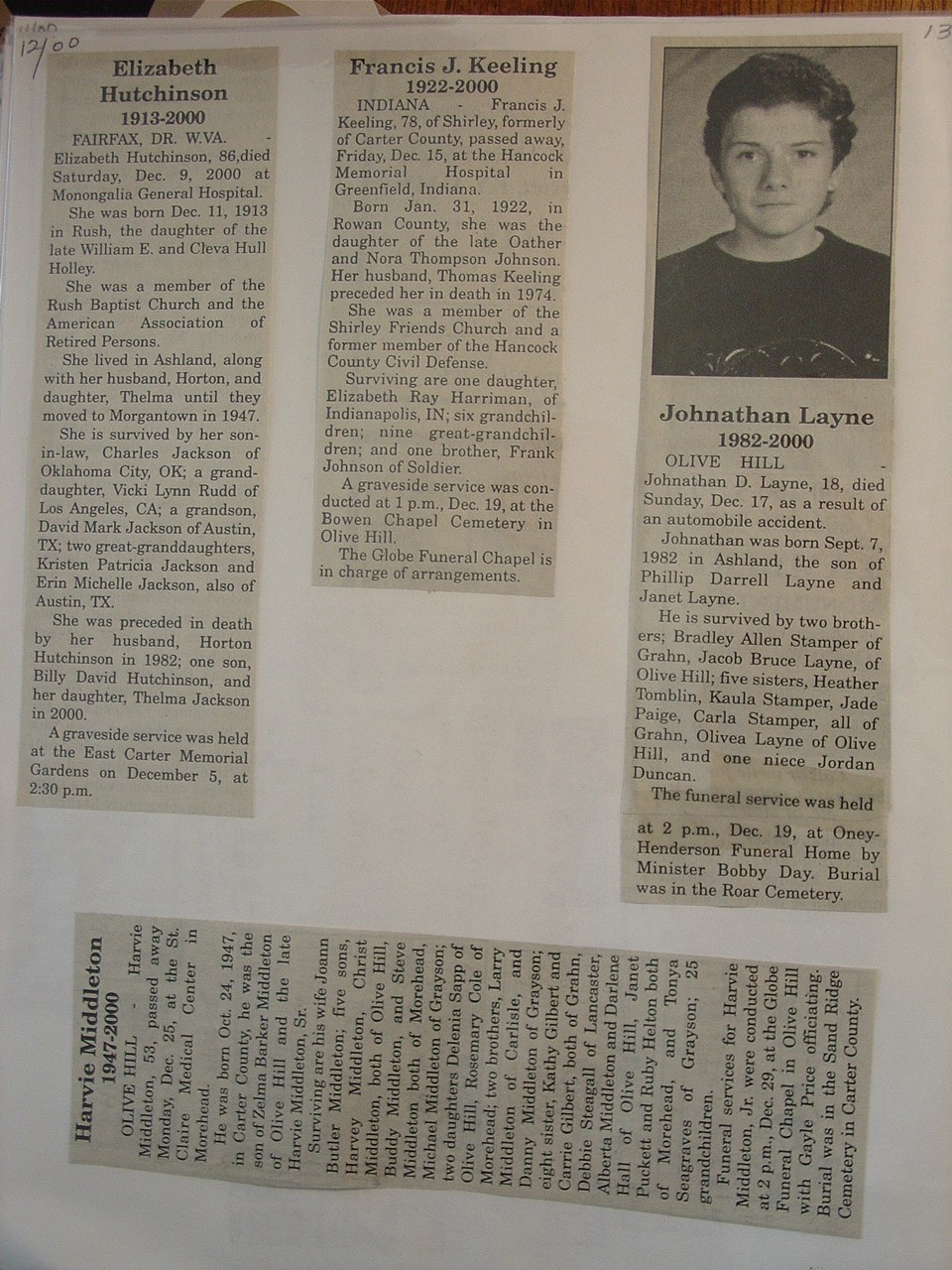 12/00

13

Elizabeth Hutchinson
1913-2000

FAIRFAX, DR. W.VA. - Elizabeth Hutchinson, 86,died Saturday, Dec. 9, 2000 at Monongalia General Hospital.

She was born Dec. 11, 1913 in Rush, the daughter of the late William E. and Cleva Hull Holley.

She was a member of the Rush Baptist Church and the American Association of Retired Persons.

She lived in Ashland, along with her husband, Horton, and daughter, Thelma until they moved to Morgantown in 1947.

She is survived by her son-in-law, Charles Jackson of Oklahoma City, OK; a granddaughter, Vicki Lynn Rudd of Los Angeles, CA; a grandson, David Mark Jackson of Austin, TX; two great-granddaughters, Kristen Patricia Jackson and Erin Michelle Jackson, also of Austin, TX.

She was preceded in death by her husband, Horton Hutchinson in 1982; one son, Billy David Hutchinson, and her daughter, Thelma Jackson in 2000.

A graveside service was held at the East Carter Memorial Gardens on December 5, at 2:30 p.m.

Francis J. Keeling
1922-2000

INDIANA - Francis J. Keeling, 78, of Shirley, formerly of Carter County, passed away, Friday, Dec. 15, at the Hancock Memorial Hospital in Greenfield, Indiana.

Born Jan. 31, 1922, in Rowan County, she was the daughter of the late Oather and Nora Thompson Johnson. Her husband, Thomas Keeling preceded her in death in 1974.

She was a member of the Shirley Friends Church and a former member of the Hancock County Civil Defense.

Surviving are one daughter, Elizabeth Ray Harriman, of Indianapolis, IN; six grandchildren; nine great-grandchildren; and one brother, Frank Johnson of Soldier.

A graveside service was conducted at 1 p.m., Dec. 19, at the Bowen Chapel Cemetery in Olive Hill.

The Globe Funeral Chapel is in charge of arrangements.

Johnathan Layne
1982-2000

OLIVE HILL - Johnathan D. Layne, 18, died Sunday, Dec. 17, as a result of an automobile accident.

Johnathan was born Sept. 7, 1982 in Ashland, the son of Phillip Darrell Layne and Janet Layne.

He is survived by two brothers; Bradley Allen Stamper of Grahn, Jacob Bruce Layne, of Olive Hill; five sisters, Heather Tomblin, Kaula Stamper, Jade Paige, Carla Stamper, all of Grahn, Olivea Layne of Olive Hill, and one niece Jordan Duncan.

The funeral service was held at 2 p.m., Dec. 19, at Oney-Henderson Funeral Home by Minister Bobby Day. Burial was in the Roar Cemetery.

Harvie Middleton
1947-2000

OLIVE HILL - Harvie Middleton, 53, passed away Monday, Dec. 25, at the St. Claire Medical Center in Morehead.

He was born Oct. 24, 1947, in Carter County, he was the son of Zelma Barker Middleton of Olive Hill and the late Harvie Middleton, Sr.

Surviving are his wife Joann Butler Middleton; five sons, Harvey Middleton, Christ Middleton, both of Olive Hill, Buddy Middleton, and Steve Middleton both of Morehead, Michael Middleton of Grayson; two daughters Delenia Sapp of Olive Hill, Rosemary Cole of Morehead; two brothers, Larry Middleton of Carlisle, and Danny Middleton of Grayson; eight sister, Kathy Gilbert and Carrie Gilbert, both of Grahn, Debbie Steagall of Lancaster, Alberta Middleton and Darlene Hall of Olive Hill, Janet Puckett and Ruby Helton both of Morehead, and Tonya Seagraves of Grayson; 25 grandchildren.

Funeral services for Harvie Middleton, Jr. were conducted at 2 p.m., Dec. 29, at the Globe Funeral Chapel in Olive Hill with Gayle Price officiating. Burial was in the Sand Ridge Cemetery in Carter County.